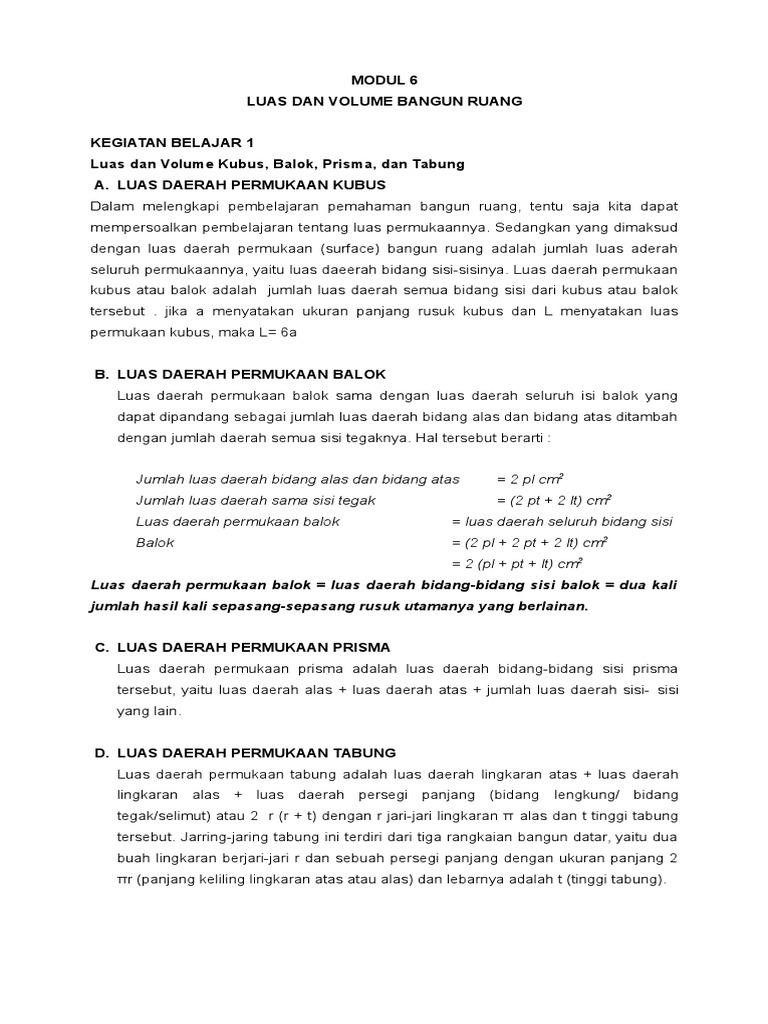 MODUL 6
LUAS DAN VOLUME BANGUN RUANG

KEGIATAN BELAJAR 1
Luas dan Volume Kubus, Balok, Prisma, dan Tabung
A. LUAS DAERAH PERMUKAAN KUBUS
Dalam melengkapi pembelajaran pemahaman bangun ruang, tentu saja kita dapat mempersoalkan pembelajaran tentang luas permukaannya. Sedangkan yang dimaksud dengan luas daerah permukaan (surface) bangun ruang adalah jumlah luas aderah seluruh permukaannya, yaitu luas daeerah bidang sisi-sisinya. Luas daerah permukaan kubus atau balok adalah jumlah luas daerah semua bidang sisi dari kubus atau balok tersebut . jika a menyatakan ukuran panjang rusuk kubus dan L menyatakan luas permukaan kubus, maka L= 6a

B. LUAS DAERAH PERMUKAAN BALOK
Luas daerah permukaan balok sama dengan luas daerah seluruh isi balok yang dapat dipandang sebagai jumlah luas daerah bidang alas dan bidang atas ditambah dengan jumlah daerah semua sisi tegaknya. Hal tersebut berarti :

Jumlah luas daerah bidang alas dan bidang atas = 2 pl $cm^2$
Jumlah luas daerah sama sisi tegak = (2 pt + 2 lt) $cm^2$
Luas daerah permukaan balok = luas daerah seluruh bidang sisi
Balok = (2 pl + 2 pt + 2 lt) $cm^2$
= 2 (pl + pt + lt) $cm^2$
Luas daerah permukaan balok = luas daerah bidang-bidang sisi balok = dua kali jumlah hasil kali sepasang-sepasang rusuk utamanya yang berlainan.

C. LUAS DAERAH PERMUKAAN PRISMA
Luas daerah permukaan prisma adalah luas daerah bidang-bidang sisi prisma tersebut, yaitu luas daerah alas + luas daerah atas + jumlah luas daerah sisi- sisi yang lain.

D. LUAS DAERAH PERMUKAAN TABUNG
Luas daerah permukaan tabung adalah luas daerah lingkaran atas + luas daerah lingkaran alas + luas daerah persegi panjang (bidang lengkung/ bidang tegak/selimut) atau 2 r (r + t) dengan r jari-jari lingkaran π alas dan t tinggi tabung tersebut. Jarring-jaring tabung ini terdiri dari tiga rangkaian bangun datar, yaitu dua buah lingkaran berjari-jari r dan sebuah persegi panjang dengan ukuran panjang 2 πr (panjang keliling lingkaran atas atau alas) dan lebarnya adalah t (tinggi tabung).